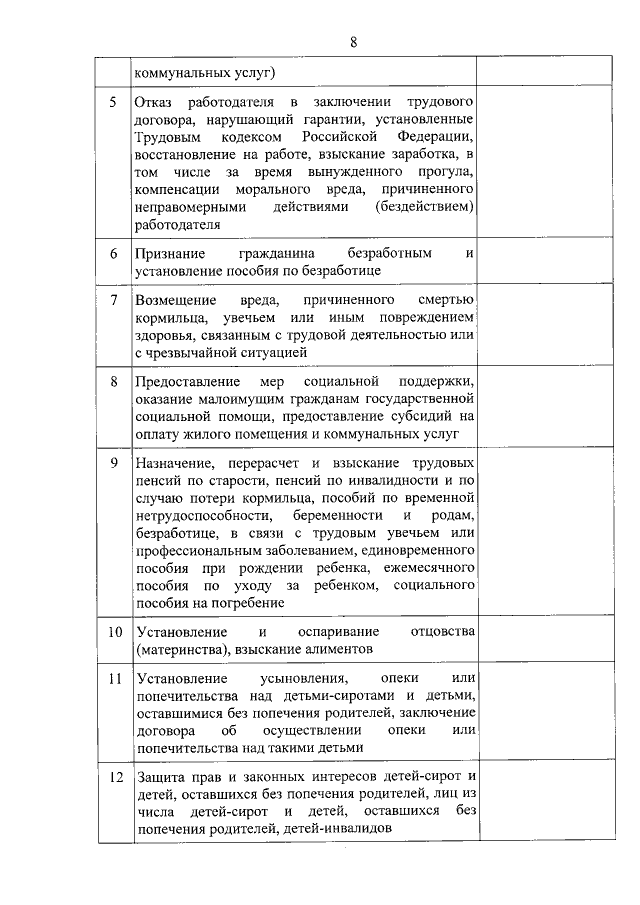 8

|  |  |  |
|---|---|---|
|  | коммунальных услуг) |  |
| 5 | Отказ работодателя в заключении трудового договора, нарушающий гарантии, установленные Трудовым кодексом Российской Федерации, восстановление на работе, взыскание заработка, в том числе за время вынужденного прогула, компенсации морального вреда, причиненного неправомерными действиями (бездействием) работодателя |  |
| 6 | Признание гражданина безработным и установление пособия по безработице |  |
| 7 | Возмещение вреда, причиненного смертью кормильца, увечьем или иным повреждением здоровья, связанным с трудовой деятельностью или с чрезвычайной ситуацией |  |
| 8 | Предоставление мер социальной поддержки, оказание малоимущим гражданам государственной социальной помощи, предоставление субсидий на оплату жилого помещения и коммунальных услуг |  |
| 9 | Назначение, перерасчет и взыскание трудовых пенсий по старости, пенсий по инвалидности и по случаю потери кормильца, пособий по временной нетрудоспособности, беременности и родам, безработице, в связи с трудовым увечьем или профессиональным заболеванием, единовременного пособия при рождении ребенка, ежемесячного пособия по уходу за ребенком, социального пособия на погребение |  |
| 10 | Установление и оспаривание отцовства (материнства), взыскание алиментов |  |
| 11 | Установление усыновления, опеки или попечительства над детьми-сиротами и детьми, оставшимися без попечения родителей, заключение договора об осуществлении опеки или попечительства над такими детьми |  |
| 12 | Защита прав и законных интересов детей-сирот и детей, оставшихся без попечения родителей, лиц из числа детей-сирот и детей, оставшихся без попечения родителей, детей-инвалидов |  |